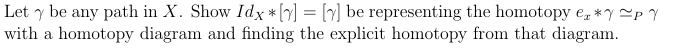 Let $\gamma$ be any path in $X$. Show $Id_X * [\gamma] = [\gamma]$ be representing the homotopy $e_x * \gamma \simeq_P \gamma$ with a homotopy diagram and finding the explicit homotopy from that diagram.